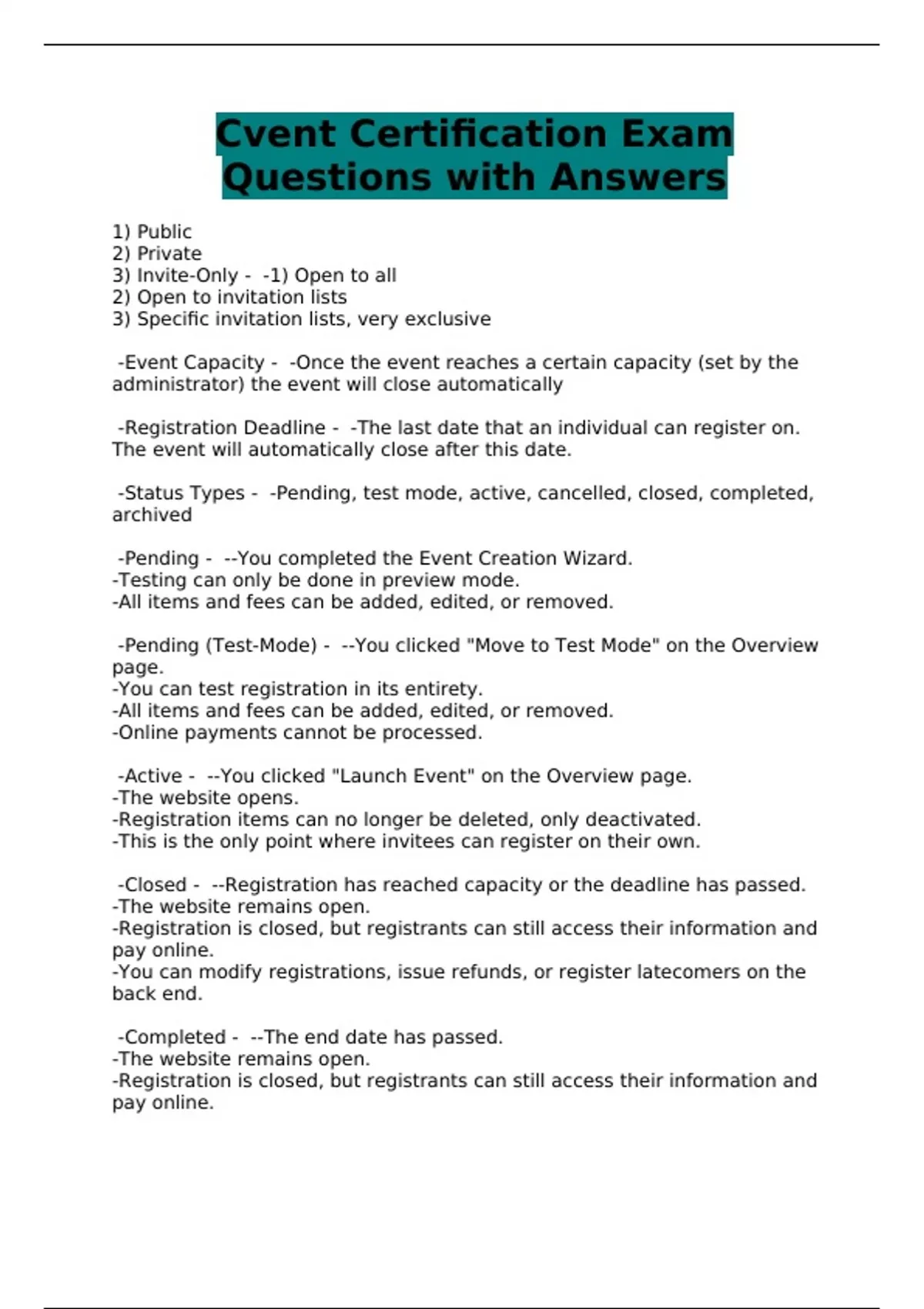 Cvent Certification Exam Questions with Answers

1) Public
2) Private
3) Invite-Only - -1) Open to all
2) Open to invitation lists
3) Specific invitation lists, very exclusive

-Event Capacity - -Once the event reaches a certain capacity (set by the administrator) the event will close automatically

-Registration Deadline - -The last date that an individual can register on. The event will automatically close after this date.

-Status Types - -Pending, test mode, active, cancelled, closed, completed, archived

-Pending - --You completed the Event Creation Wizard.
-Testing can only be done in preview mode.
-All items and fees can be added, edited, or removed.

-Pending (Test-Mode) - --You clicked "Move to Test Mode" on the Overview page.
-You can test registration in its entirety.
-All items and fees can be added, edited, or removed.
-Online payments cannot be processed.

-Active - --You clicked "Launch Event" on the Overview page.
-The website opens.
-Registration items can no longer be deleted, only deactivated.
-This is the only point where invitees can register on their own.

-Closed - --Registration has reached capacity or the deadline has passed.
-The website remains open.
-Registration is closed, but registrants can still access their information and pay online.
-You can modify registrations, issue refunds, or register latecomers on the back end.

-Completed - --The end date has passed.
-The website remains open.
-Registration is closed, but registrants can still access their information and pay online.